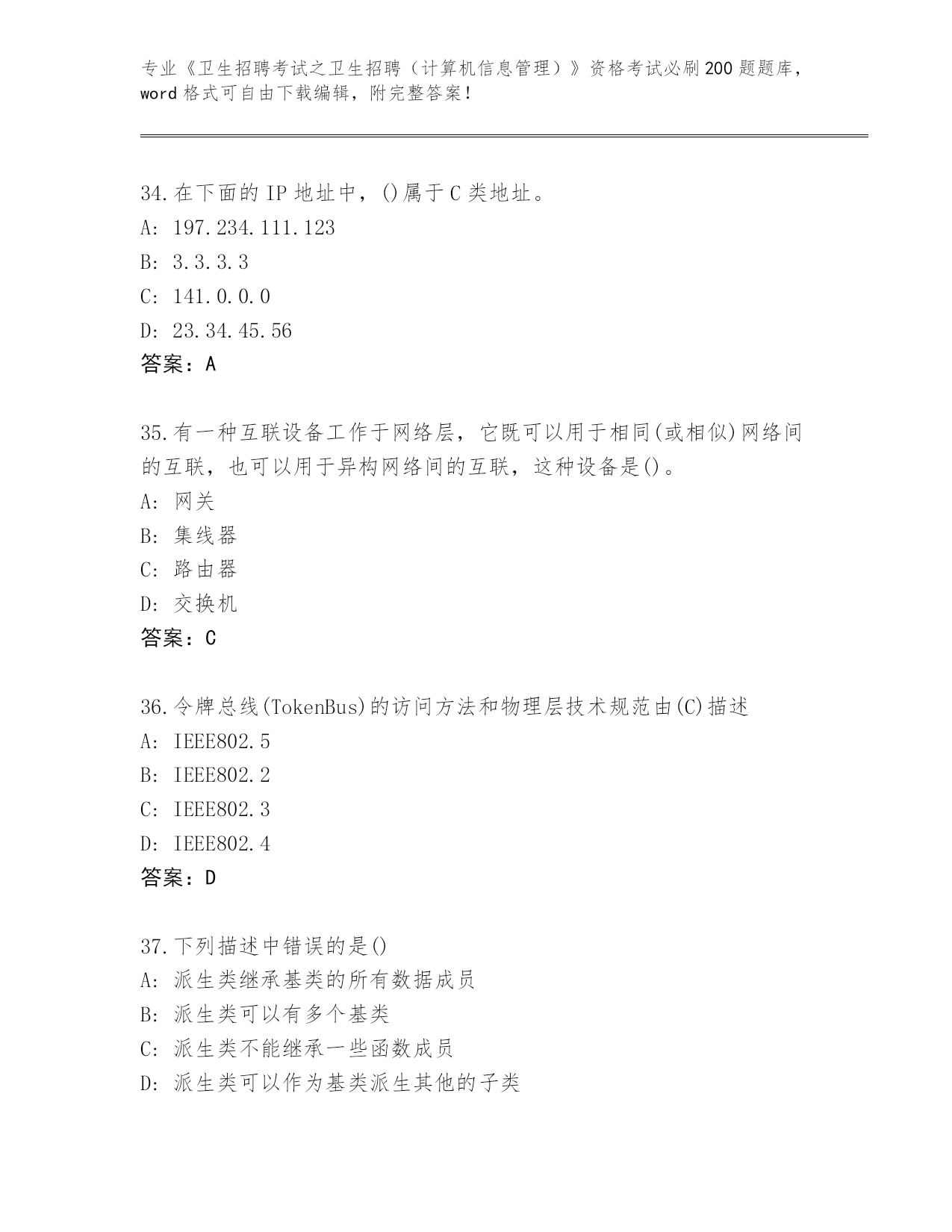 专业《卫生招聘考试之卫生招聘（计算机信息管理）》资格考试必刷200题题库，word格式可自由下载编辑，附完整答案！

34.在下面的IP地址中，()属于C类地址。
A: 197.234.111.123
B: 3.3.3.3
C: 141.0.0.0
D: 23.34.45.56
答案：A

35.有一种互联设备工作于网络层，它既可以用于相同(或相似)网络间的互联，也可以用于异构网络间的互联，这种设备是()。
A: 网关
B: 集线器
C: 路由器
D: 交换机
答案：C

36.令牌总线(TokenBus)的访问方法和物理层技术规范由(C)描述
A: IEEE802.5
B: IEEE802.2
C: IEEE802.3
D: IEEE802.4
答案：D

37.下列描述中错误的是()
A: 派生类继承基类的所有数据成员
B: 派生类可以有多个基类
C: 派生类不能继承一些函数成员
D: 派生类可以作为基类派生其他的子类